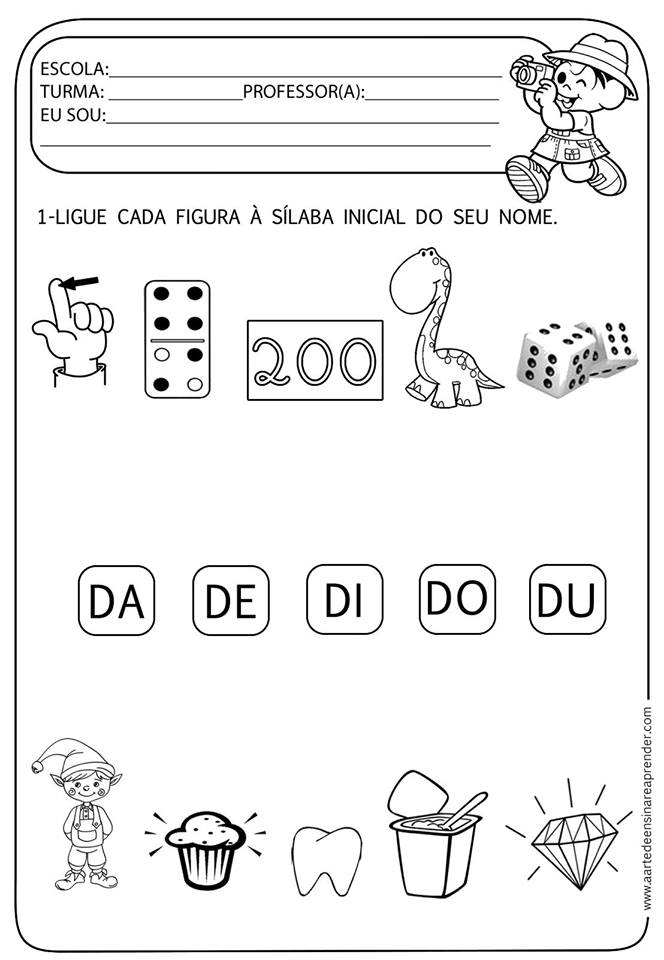 ESCOLA:____
TURMA: ____PROFESSOR(A):____
EU SOU:____
____

1-LIGUE CADA FIGURA À SÍLABA INICIAL DO SEU NOME.

200

DA DE DI DO DU

www.aartedeensinareaprender.com